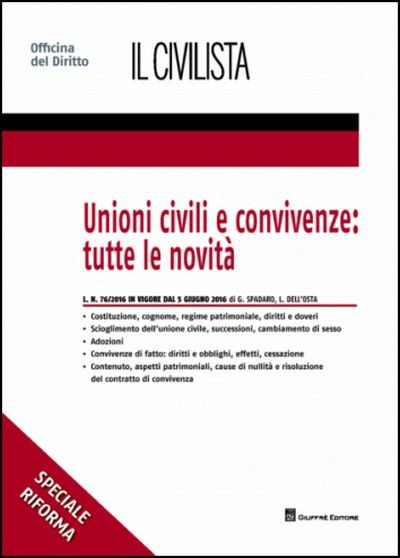 Officina
del Diritto

IL CIVILISTA

Unioni civili e convivenze:
tutte le novità

L. N. 76/2016 IN VIGORE DAL 5 GIUGNO 2016 di G. SPADARO, L. DELL'OSTA

• Costituzione, cognome, regime patrimoniale, diritti e doveri
• Scioglimento dell'unione civile, successioni, cambiamento di sesso
• Adozioni
• Convivenze di fatto: diritti e obblighi, effetti, cessazione
• Contenuto, aspetti patrimoniali, cause di nullità e risoluzione del contratto di convivenza

SPECIALE
RIFORMA

GIUFFRÈ EDITORE